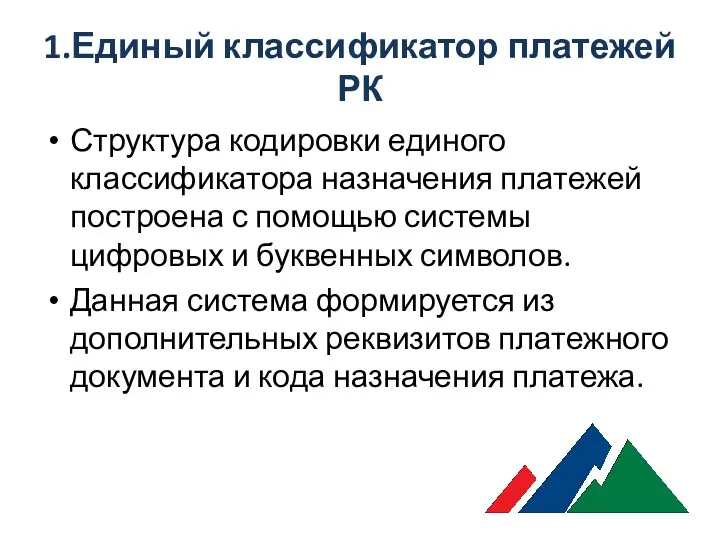 1.Единый классификатор платежей РК

• Структура кодировки единого классификатора назначения платежей построена с помощью системы цифровых и буквенных символов.

• Данная система формируется из дополнительных реквизитов платежного документа и кода назначения платежа.